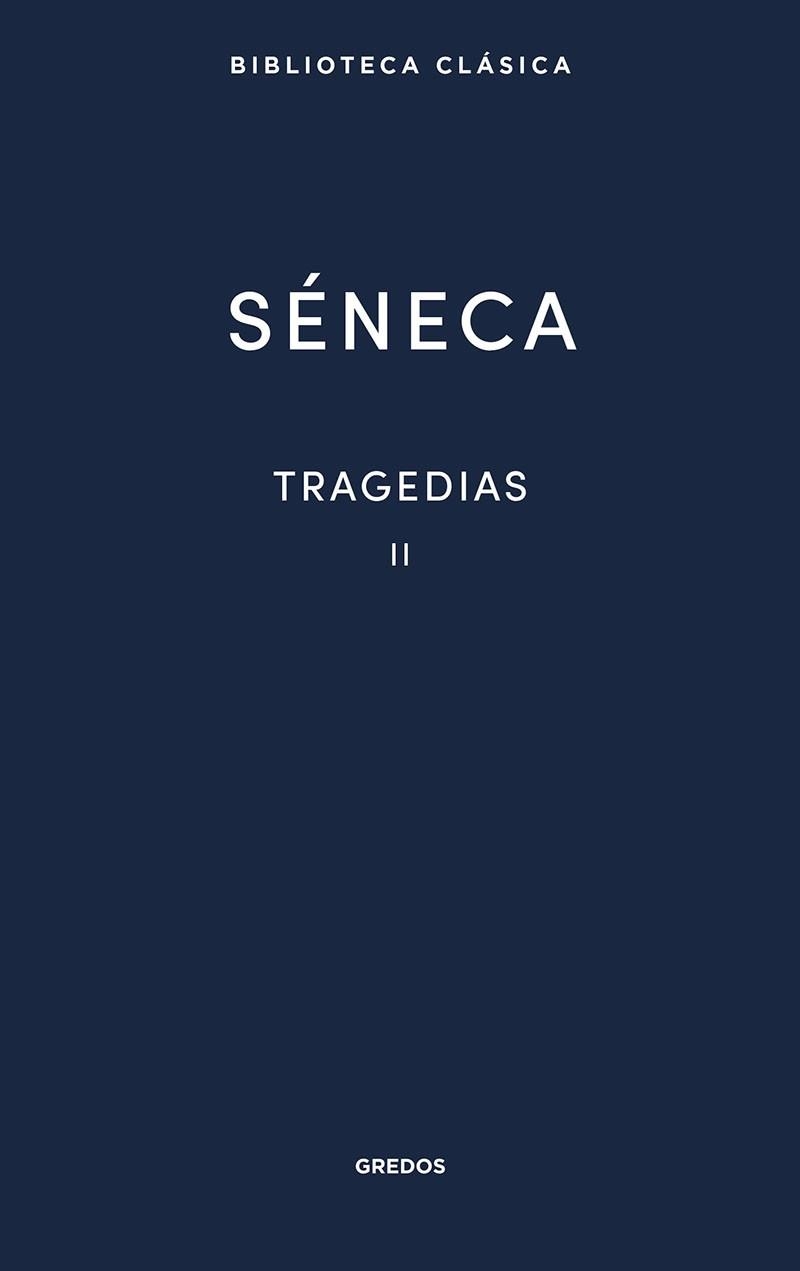 BIBLIOTECA CLÁSICA

SÉNECA

TRAGEDIAS

II

GREDOS